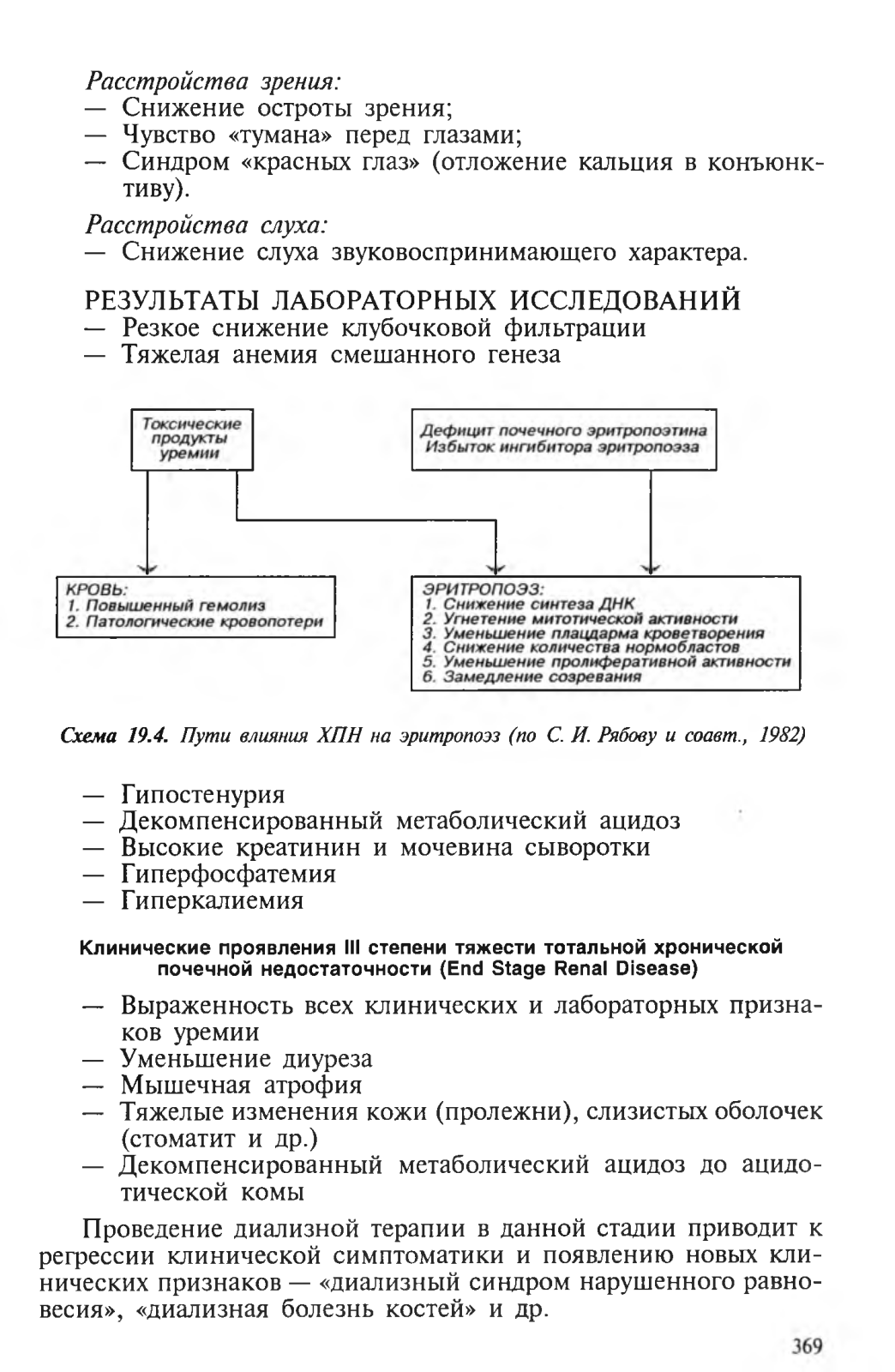 Расстройства зрения:
— Снижение остроты зрения;
— Чувство «тумана» перед глазами;
— Синдром «красных глаз» (отложение кальция в конъюнктиву).

Расстройства слуха:
— Снижение слуха звуковоспринимающего характера.

РЕЗУЛЬТАТЫ ЛАБОРАТОРНЫХ ИССЛЕДОВАНИЙ
— Резкое снижение клубочковой фильтрации
— Тяжелая анемия смешанного генеза

Токсические продукты уремии

Дефицит почечного эритропоэтина
Избыток ингибитора эритропоэза

КРОВЬ:
1. Повышенный гемолиз
2. Патологические кровопотери

ЭРИТРОПОЭЗ:
1. Снижение синтеза ДНК
2. Угнетение митотической активности
3. Уменьшение плацдарма кроветворения
4. Снижение количества нормобластов
5. Уменьшение пролиферативной активности
6. Замедление созревания

Схема 19.4. Пути влияния ХПН на эритропоэз (по С. И. Рябову и соавт., 1982)

— Гипостенурия
— Декомпенсированный метаболический ацидоз
— Высокие креатинин и мочевина сыворотки
— Гиперфосфатемия
— Гиперкалиемия

Клинические проявления III степени тяжести тотальной хронической почечной недостаточности (End Stage Renal Disease)

— Выраженность всех клинических и лабораторных признаков уремии
— Уменьшение диуреза
— Мышечная атрофия
— Тяжелые изменения кожи (пролежни), слизистых оболочек (стоматит и др.)
— Декомпенсированный метаболический ацидоз до ацидотической комы

Проведение диализной терапии в данной стадии приводит к регрессии клинической симптоматики и появлению новых клинических признаков — «диализный синдром нарушенного равновесия», «диализная болезнь костей» и др.

369